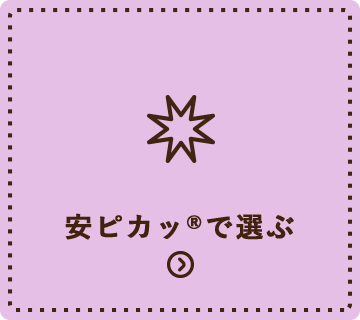 安ピカッ®で選ぶ